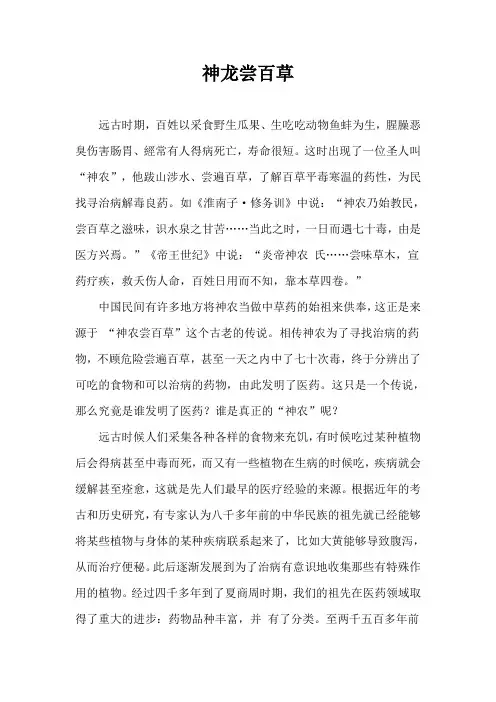 神龙尝百草

远古时期，百姓以采食野生瓜果、生吃吃动物鱼蚌为生，腥臊恶臭伤害肠胃、經常有人得病死亡，寿命很短。这时出现了一位圣人叫“神农”，他跋山涉水、尝遍百草，了解百草平毒寒温的药性，为民找寻治病解毒良药。如《淮南子·修务训》中说：“神农乃始教民，尝百草之滋味，识水泉之甘苦……当此之时，一日而遇七十毒，由是医方兴焉。”《帝王世纪》中说：“炎帝神农 氏……尝味草木，宣药疗疾，救夭伤人命，百姓日用而不知，著本草四卷。”

中国民间有许多地方将神农当做中草药的始祖来供奉，这正是来源于 “神农尝百草”这个古老的传说。相传神农为了寻找治病的药物，不顾危险尝遍百草，甚至一天之内中了七十次毒，终于分辨出了可吃的食物和可以治病的药物，由此发明了医药。这只是一个传说，那么究竟是谁发明了医药？谁是真正的“神农”呢？

远古时候人们采集各种各样的食物来充饥，有时候吃过某种植物后会得病甚至中毒而死，而又有一些植物在生病的时候吃，疾病就会缓解甚至痊愈，这就是先人们最早的医疗经验的来源。根据近年的考古和历史研究，有专家认为八千多年前的中华民族的祖先就已经能够将某些植物与身体的某种疾病联系起来了，比如大黄能够导致腹泻，从而治疗便秘。此后逐渐发展到为了治病有意识地收集那些有特殊作用的植物。经过四千多年到了夏商周时期，我们的祖先在医药领域取得了重大的进步：药物品种丰富，并 有了分类。至两千五百多年前